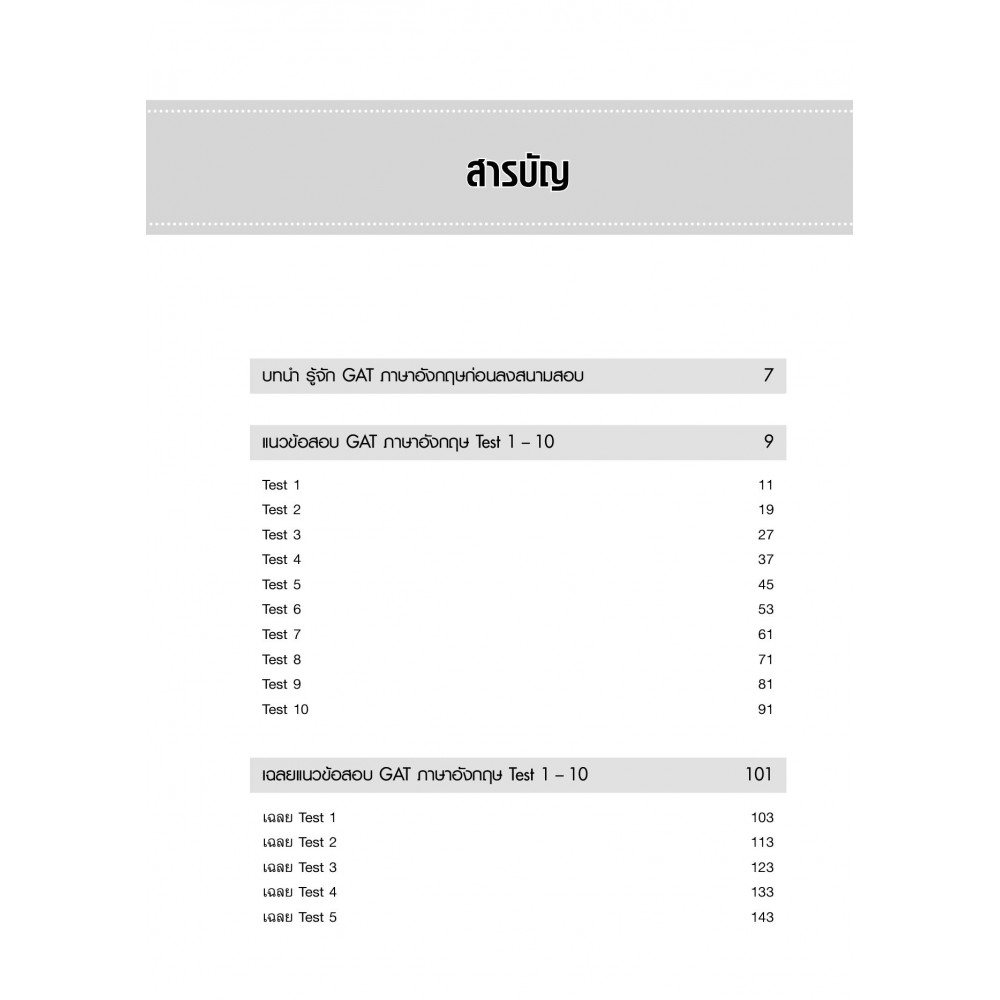 สารบัญ

บทนำ รู้จัก GAT ภาษาอังกฤษก่อนลงสนามสอบ 7

แนวข้อสอบ GAT ภาษาอังกฤษ Test 1 – 10 9

Test 1 11
Test 2 19
Test 3 27
Test 4 37
Test 5 45
Test 6 53
Test 7 61
Test 8 71
Test 9 81
Test 10 91

เฉลยแนวข้อสอบ GAT ภาษาอังกฤษ Test 1 – 10 101

เฉลย Test 1 103
เฉลย Test 2 113
เฉลย Test 3 123
เฉลย Test 4 133
เฉลย Test 5 143